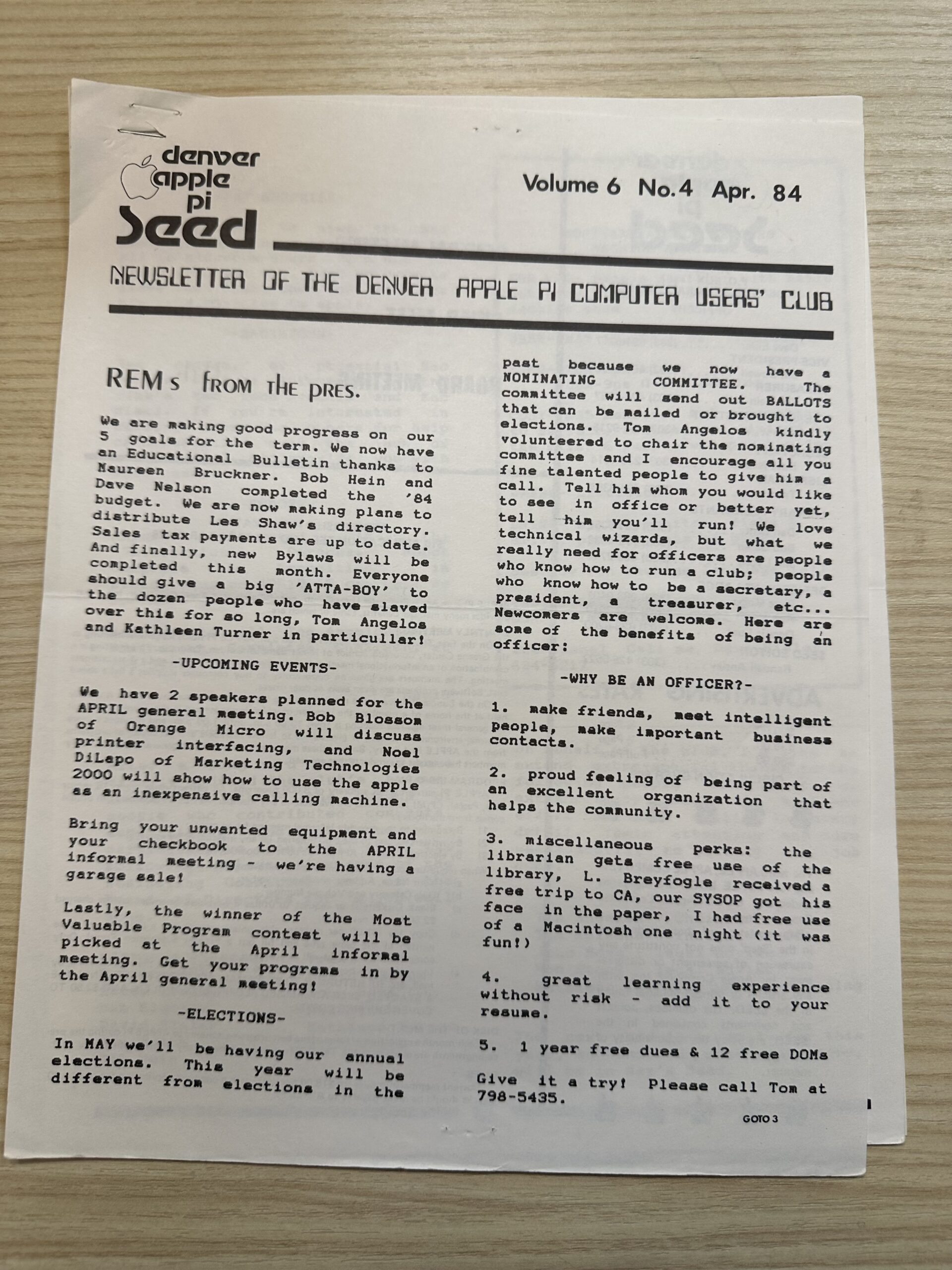 denver apple pi Seed

Volume 6 No.4 Apr. 84

NEWSLETTER OF THE DENVER APPLE PI COMPUTER USERS' CLUB

REMs from the pres.

We are making good progress on our 5 goals for the term. We now have an Educational Bulletin thanks to Maureen Bruckner. Bob Hein and Dave Nelson completed the '84 budget. We are now making plans to distribute Les Shaw's directory. Sales tax payments are up to date. And finally, new Bylaws will be completed this month. Everyone should give a big 'ATTA-BOY' to the dozen people who have slaved over this for so long, Tom Angelos and Kathleen Turner in particullar!

-UPCOMING EVENTS-

We have 2 speakers planned for the APRIL general meeting. Bob Blossom of Orange Micro will discuss printer interfacing, and Noel DiLapo of Marketing Technologies 2000 will show how to use the apple as an inexpensive calling machine.

Bring your unwanted equipment and your checkbook to the APRIL informal meeting - we're having a garage sale!

Lastly, the winner of the Most Valuable Program contest will be picked at the April informal meeting. Get your programs in by the April general meeting!

-ELECTIONS-

In MAY we'll be having our annual elections. This year will be different from elections in the past because we now have a NOMINATING COMMITTEE. The committee will send out BALLOTS that can be mailed or brought to elections. Tom Angelos kindly volunteered to chair the nominating committee and I encourage all you fine talented people to give him a call. Tell him whom you would like to see in office or better yet, tell him you'll run! We love technical wizards, but what we really need for officers are people who know how to run a club; people who know how to be a secretary, a president, a treasurer, etc... Newcomers are welcome. Here are some of the benefits of being an officer:

-WHY BE AN OFFICER?-

1. make friends, meet intelligent people, make important business contacts.

2. proud feeling of being part of an excellent organization that helps the community.

3. miscellaneous perks: the librarian gets free use of the library, L. Breyfogle received a free trip to CA, our SYSOP got his face in the paper, I had free use of a Macintosh one night (it was fun!)

4. great learning experience without risk - add it to your resume.

5. 1 year free dues & 12 free DOMs

Give it a try! Please call Tom at 798-5435.

GOTO 3